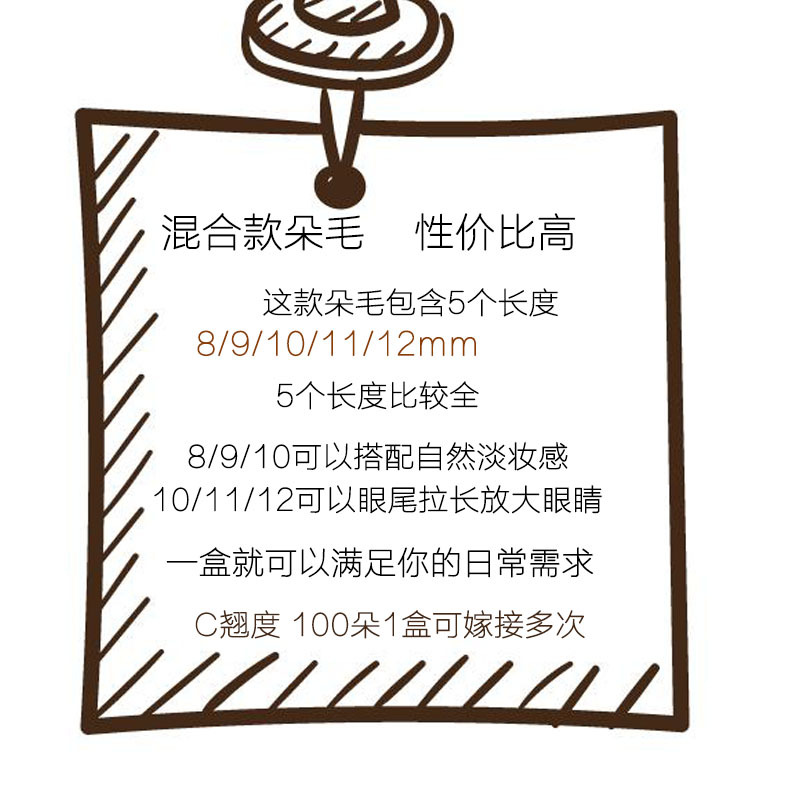 混合款朵毛 性价比高

这款朵毛包含5个长度

8/9/10/11/12mm

5个长度比较全

8/9/10可以搭配自然淡妆感

10/11/12可以眼尾拉长放大眼睛

一盒就可以满足你的日常需求

C翘度 100朵1盒可嫁接多次